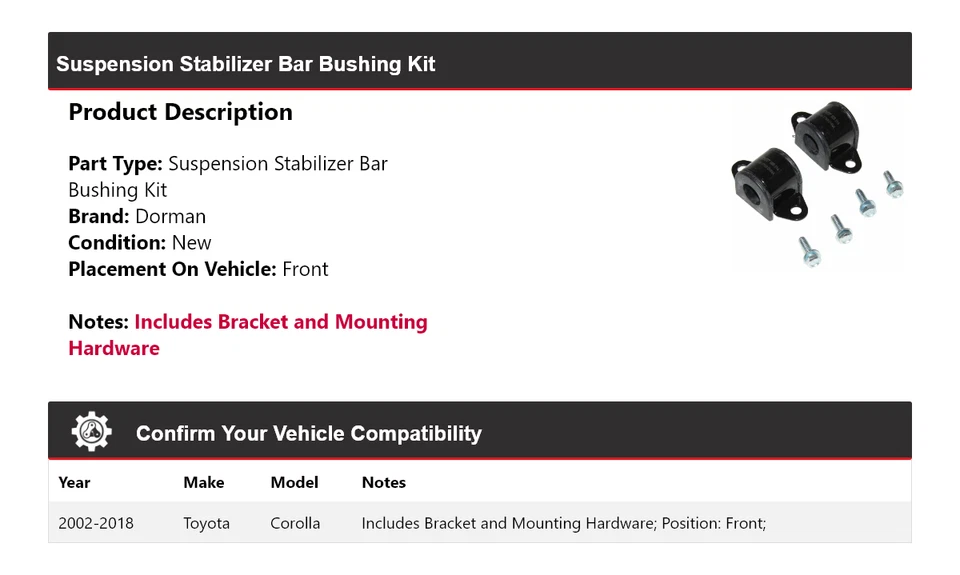 Suspension Stabilizer Bar Bushing Kit

Product Description

Part Type: Suspension Stabilizer Bar Bushing Kit
Brand: Dorman
Condition: New
Placement On Vehicle: Front

Notes: Includes Bracket and Mounting Hardware

Confirm Your Vehicle Compatibility

| Year | Make | Model | Notes |
|---|---|---|---|
| 2002-2018 | Toyota | Corolla | Includes Bracket and Mounting Hardware; Position: Front; |